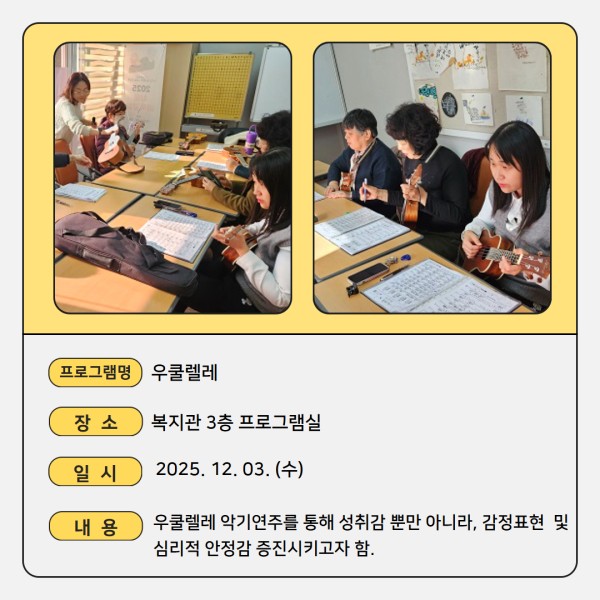 프로그램명 우쿨렐레

장 소 복지관 3층 프로그램실

일 시 2025. 12. 03. (수)

내 용 우쿨렐레 악기연주를 통해 성취감 뿐만 아니라, 감정표현 및 심리적 안정감 증진시키고자 함.